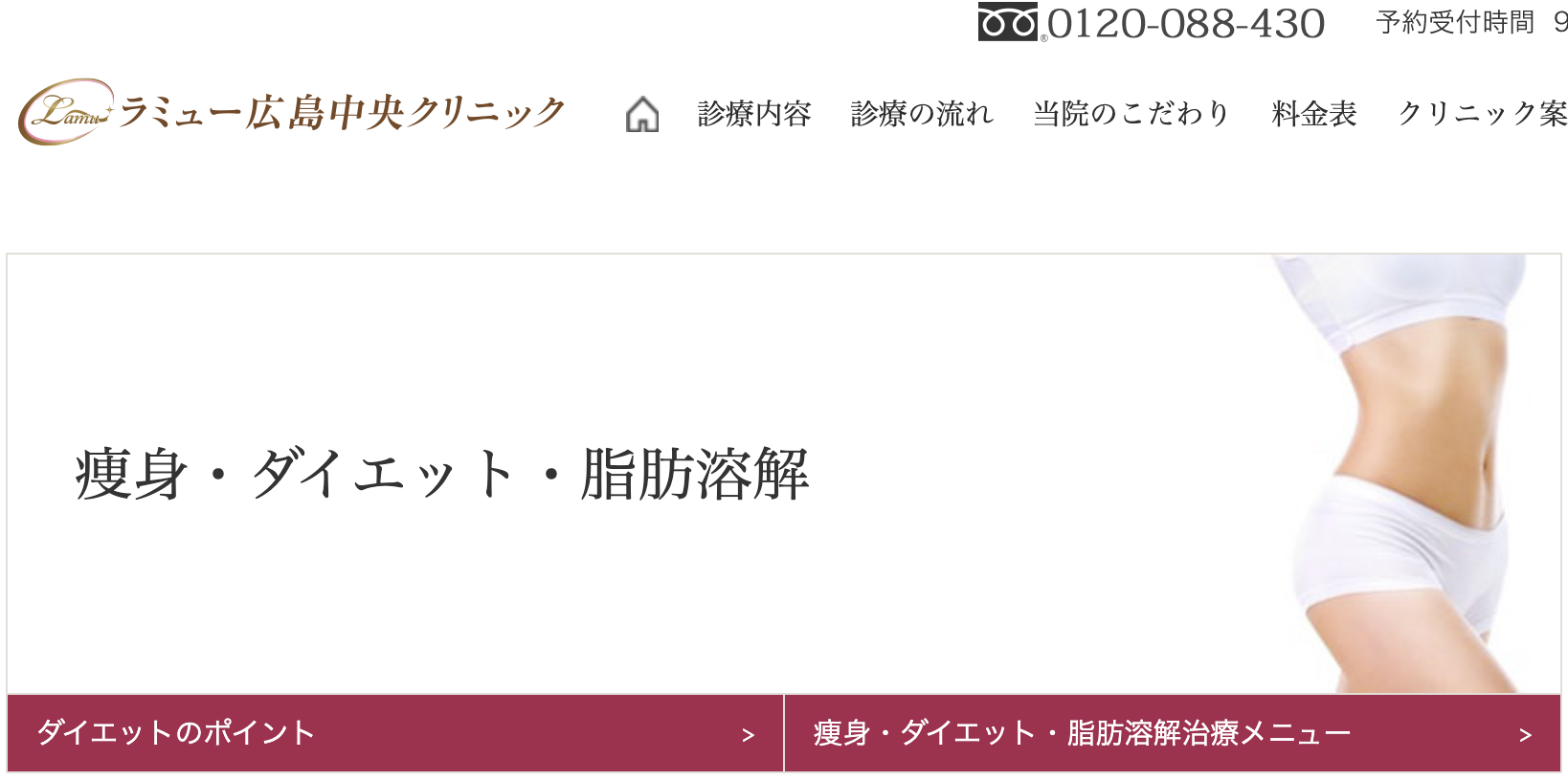 0120-088-430 予約受付時間 9

Lamu ラミュー広島中央クリニック

診療内容 診療の流れ 当院のこだわり 料金表 クリニック案

痩身・ダイエット・脂肪溶解

ダイエットのポイント >

痩身・ダイエット・脂肪溶解治療メニュー >